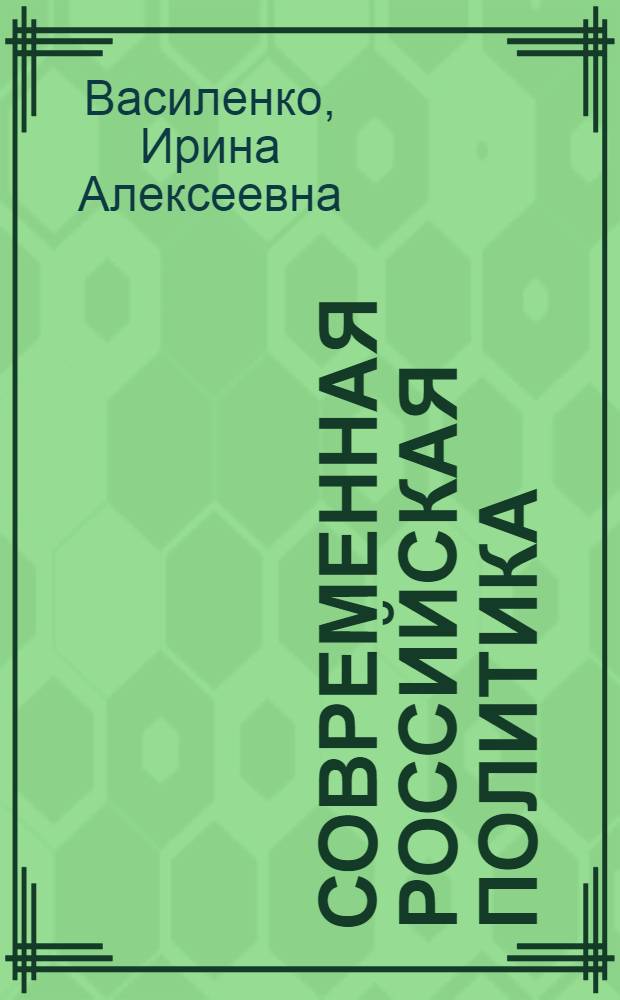 Василенко, Ирина Алексеевна

СОВРЕМЕННАЯ РОССИЙСКАЯ ПОЛИТИКА